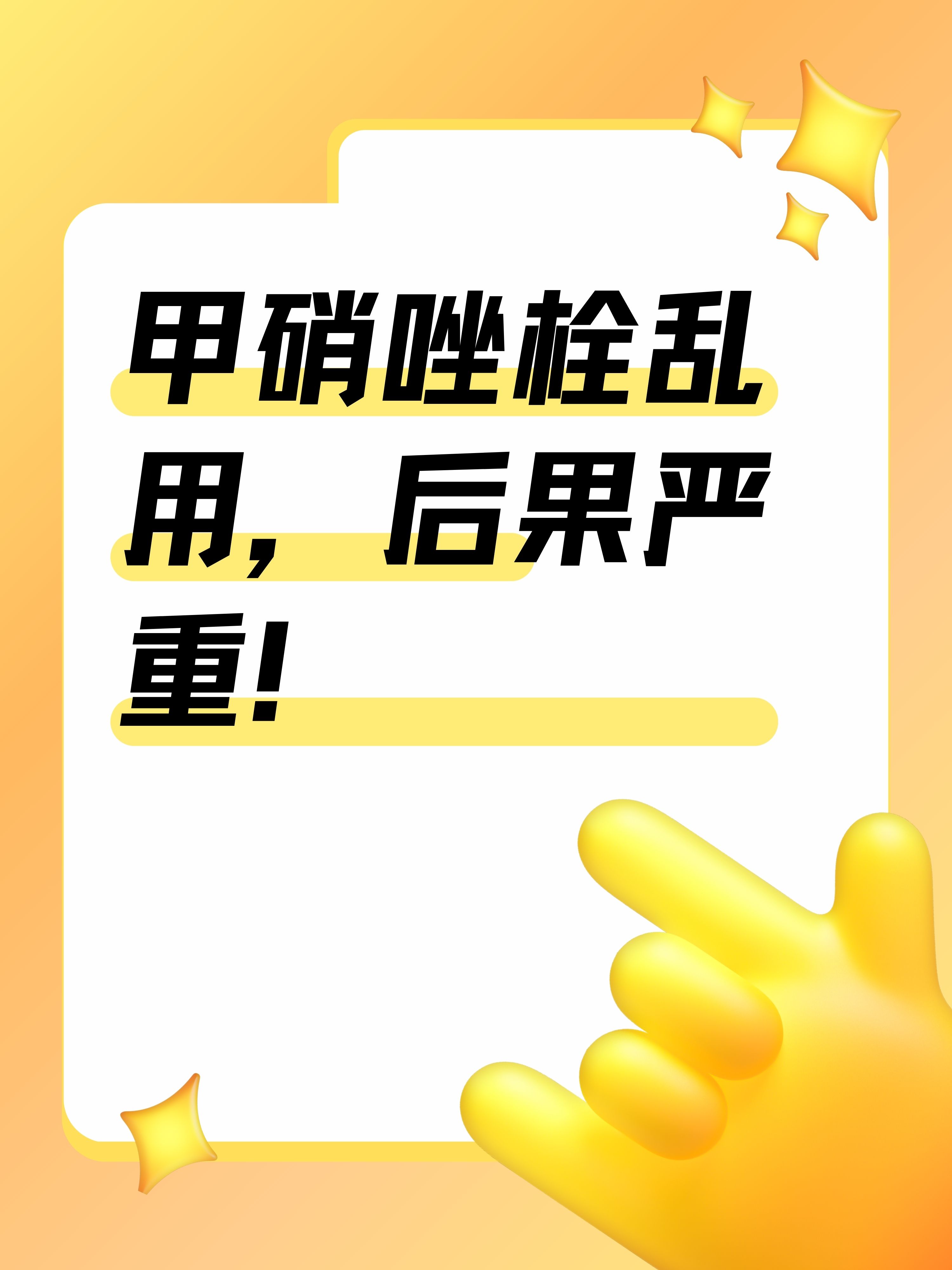 甲硝唑栓乱用，后果严重！